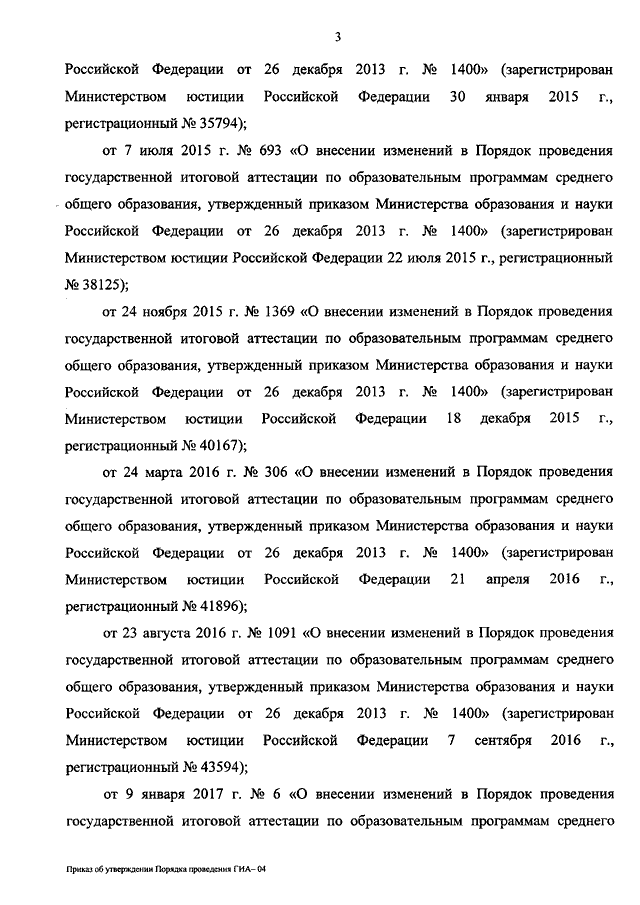 3

Российской Федерации от 26 декабря 2013 г. № 1400» (зарегистрирован Министерством юстиции Российской Федерации 30 января 2015 г., регистрационный № 35794);

от 7 июля 2015 г. № 693 «О внесении изменений в Порядок проведения государственной итоговой аттестации по образовательным программам среднего общего образования, утвержденный приказом Министерства образования и науки Российской Федерации от 26 декабря 2013 г. № 1400» (зарегистрирован Министерством юстиции Российской Федерации 22 июля 2015 г., регистрационный № 38125);

от 24 ноября 2015 г. № 1369 «О внесении изменений в Порядок проведения государственной итоговой аттестации по образовательным программам среднего общего образования, утвержденный приказом Министерства образования и науки Российской Федерации от 26 декабря 2013 г. № 1400» (зарегистрирован Министерством юстиции Российской Федерации 18 декабря 2015 г., регистрационный № 40167);

от 24 марта 2016 г. № 306 «О внесении изменений в Порядок проведения государственной итоговой аттестации по образовательным программам среднего общего образования, утвержденный приказом Министерства образования и науки Российской Федерации от 26 декабря 2013 г. № 1400» (зарегистрирован Министерством юстиции Российской Федерации 21 апреля 2016 г., регистрационный № 41896);

от 23 августа 2016 г. № 1091 «О внесении изменений в Порядок проведения государственной итоговой аттестации по образовательным программам среднего общего образования, утвержденный приказом Министерства образования и науки Российской Федерации от 26 декабря 2013 г. № 1400» (зарегистрирован Министерством юстиции Российской Федерации 7 сентября 2016 г., регистрационный № 43594);

от 9 января 2017 г. № 6 «О внесении изменений в Порядок проведения государственной итоговой аттестации по образовательным программам среднего

Приказ об утверждении Порядка проведения ГИА– 04